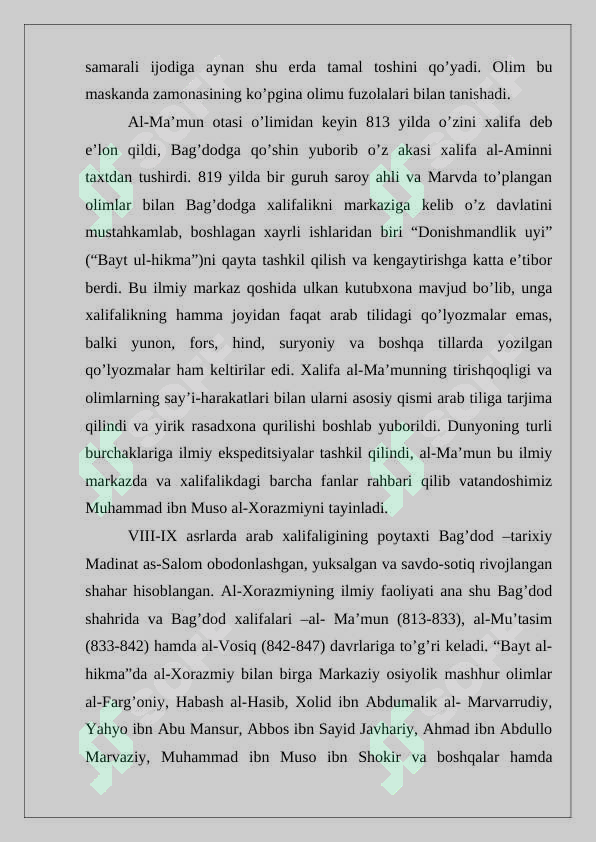 samarali ijodiga aynan shu erda tamal toshini qo’yadi. Olim bu maskanda zamonasining ko’pgina olimu fuzolalari bilan tanishadi.

Al-Ma’mun otasi o’limidan keyin 813 yilda o’zini xalifa deb e’lon qildi, Bag’dodga qo’shin yuborib o’z akasi xalifa al-Aminni taxtdan tushirdi. 819 yilda bir guruh saroy ahli va Marvda to’plangan olimlar bilan Bag’dodga xalifalikni markaziga kelib o’z davlatini mustahkamlab, boshlagan xayrli ishlaridan biri “Donishmandlik uyi” (“Bayt ul-hikma”)ni qayta tashkil qilish va kengaytirishga katta e’tibor berdi. Bu ilmiy markaz qoshida ulkan kutubxona mavjud bo’lib, unga xalifalikning hamma joyidan faqat arab tilidagi qo’lyozmalar emas, balki yunon, fors, hind, suryoniy va boshqa tillarda yozilgan qo’lyozmalar ham keltirilar edi. Xalifa al-Ma’munning tirishqoqligi va olimlarning say’i-harakatlari bilan ularni asosiy qismi arab tiliga tarjima qilindi va yirik rasadxona qurilishi boshlab yuborildi. Dunyoning turli burchaklariga ilmiy ekspeditsiyalar tashkil qilindi, al-Ma’mun bu ilmiy markazda va xalifalikdagi barcha fanlar rahbari qilib vatandoshimiz Muhammad ibn Muso al-Xorazmiyni tayinladi.

VIII-IX asrlarda arab xalifaligining poytaxti Bag’dod –tarixiy Madinat as-Salom obodonlashgan, yuksalgan va savdo-sotiq rivojlangan shahar hisoblangan. Al-Xorazmiyning ilmiy faoliyati ana shu Bag’dod shahrida va Bag’dod xalifalari –al- Ma’mun (813-833), al-Mu’tasim (833-842) hamda al-Vosiq (842-847) davrlariga to’g’ri keladi. “Bayt al-hikma”da al-Xorazmiy bilan birga Markaziy osiyolik mashhur olimlar al-Farg’oniy, Habash al-Hasib, Xolid ibn Abdumalik al- Marvarrudiy, Yahyo ibn Abu Mansur, Abbos ibn Sayid Javhariy, Ahmad ibn Abdullo Marvaziy, Muhammad ibn Muso ibn Shokir va boshqalar hamda